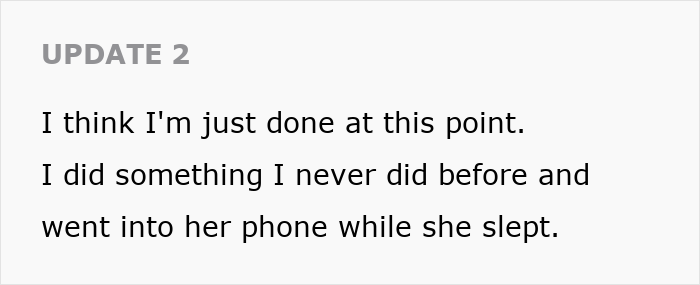 UPDATE 2

I think I'm just done at this point. I did something I never did before and went into her phone while she slept.